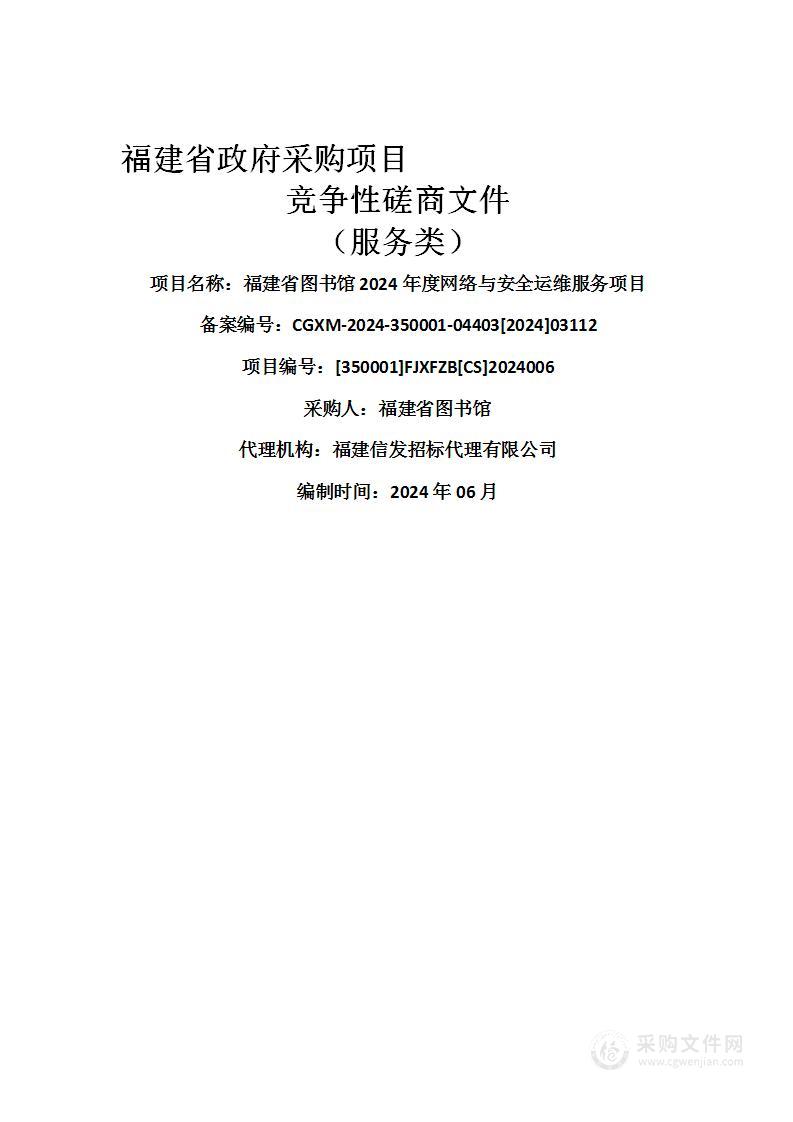 福建省政府采购项目
竞争性磋商文件
（服务类）

项目名称：福建省图书馆 2024 年度网络与安全运维服务项目

备案编号：CGXM-2024-350001-04403[2024]03112

项目编号：[350001]FJXFZB[CS]2024006

采购人：福建省图书馆

代理机构：福建信发招标代理有限公司

编制时间：2024 年 06 月

采购文件网
www.cgwenjian.com